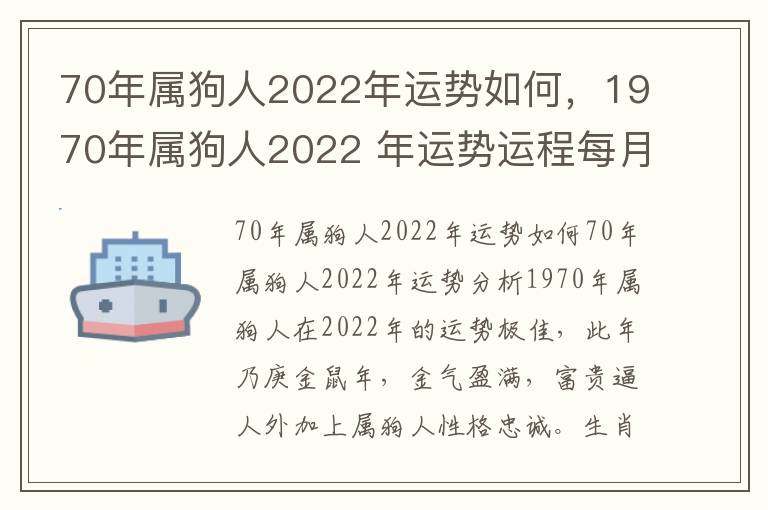 70年属狗人2022年运势如何，1970年属狗人2022 年运势运程每月

70年属狗人2022年运势如何70年属狗人2022年运势分析1970年属狗人在2022年的运势极佳，此年乃庚金鼠年，金气盈满，富贵逼人外加上属狗人性格忠诚。生肖